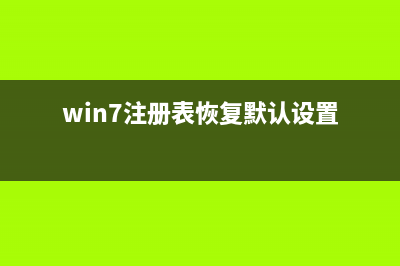 win7注册表恢复默认设置